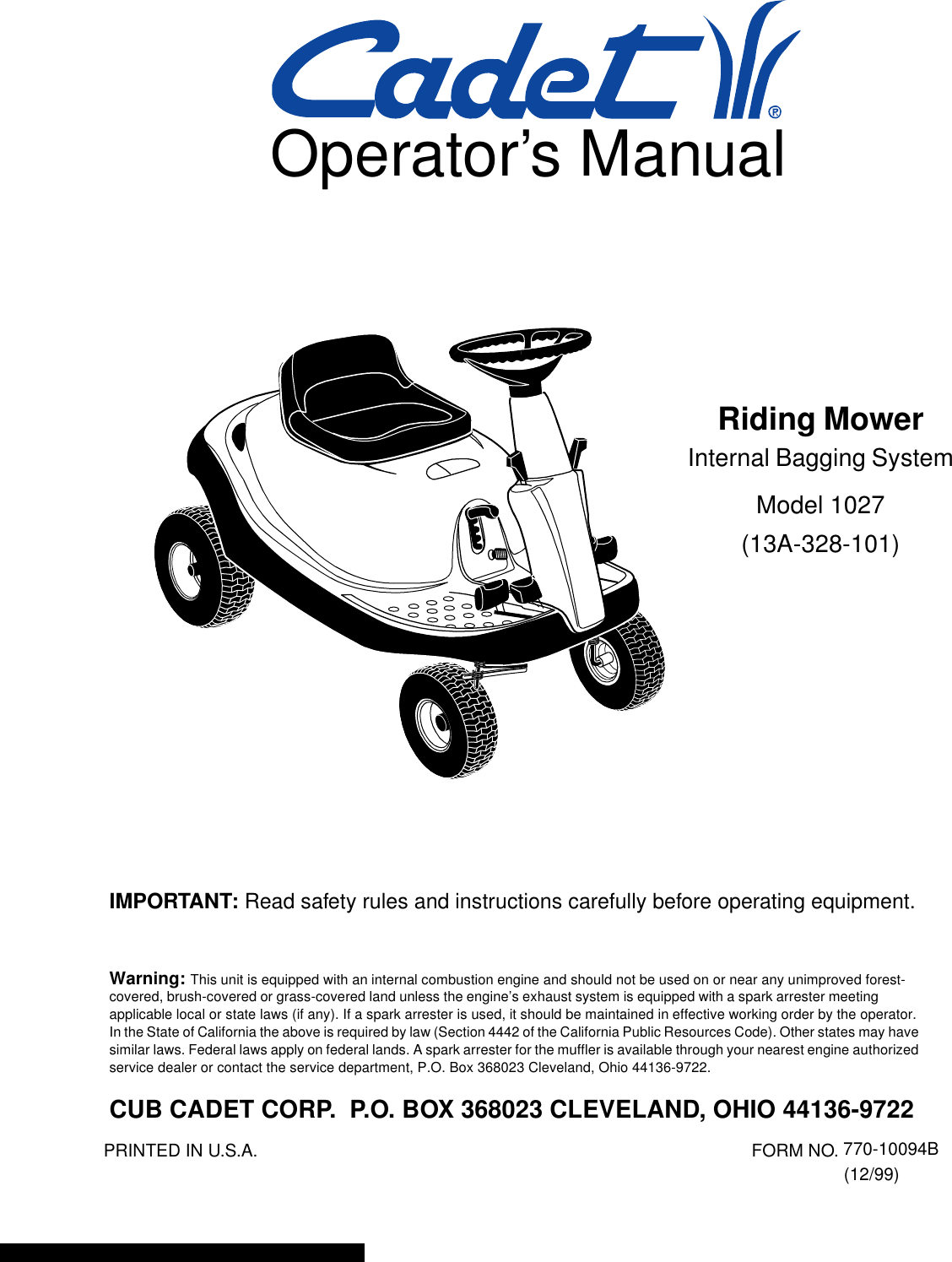 Cadet®

Operator's Manual

Riding Mower
Internal Bagging System
Model 1027
(13A-328-101)

IMPORTANT: Read safety rules and instructions carefully before operating equipment.

Warning: This unit is equipped with an internal combustion engine and should not be used on or near any unimproved forest-covered, brush-covered or grass-covered land unless the engine's exhaust system is equipped with a spark arrester meeting applicable local or state laws (if any). If a spark arrester is used, it should be maintained in effective working order by the operator. In the State of California the above is required by law (Section 4442 of the California Public Resources Code). Other states may have similar laws. Federal laws apply on federal lands. A spark arrester for the muffler is available through your nearest engine authorized service dealer or contact the service department, P.O. Box 368023 Cleveland, Ohio 44136-9722.

CUB CADET CORP. P.O. BOX 368023 CLEVELAND, OHIO 44136-9722

PRINTED IN U.S.A.

FORM NO. 770-10094B
(12/99)